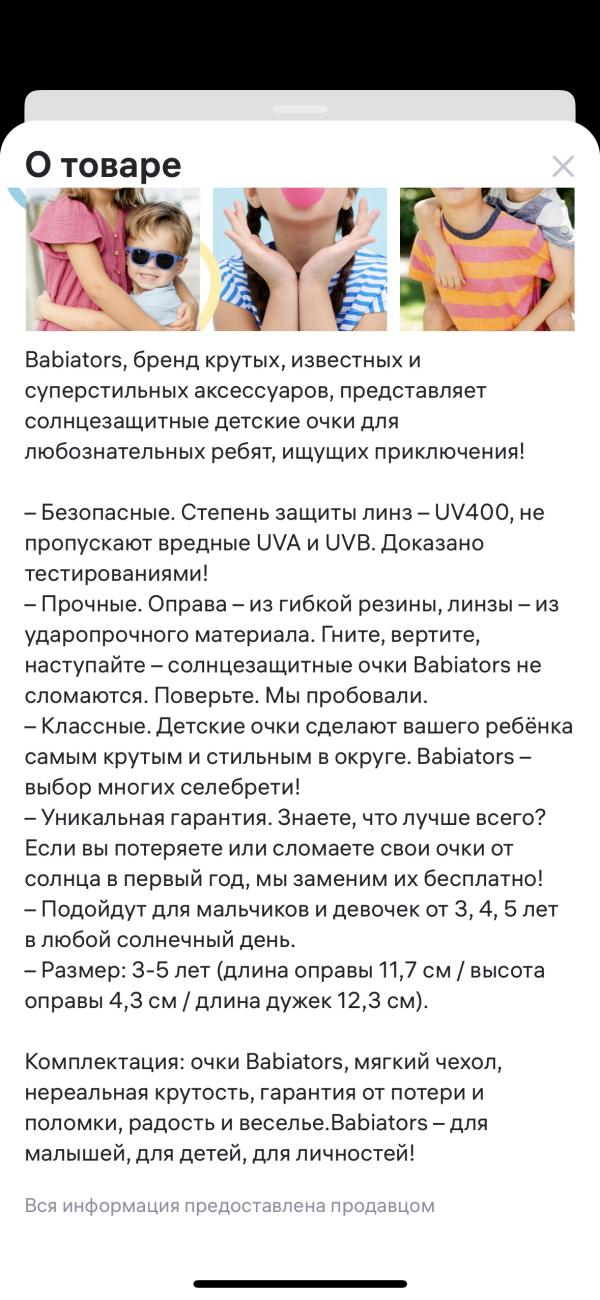 О товаре

Babiators, бренд крутых, известных и суперстильных аксессуаров, представляет солнцезащитные детские очки для любознательных ребят, ищущих приключения!

– Безопасные. Степень защиты линз – UV400, не пропускают вредные UVA и UVB. Доказано тестированиями!
– Прочные. Оправа – из гибкой резины, линзы – из ударопрочного материала. Гните, вертите, наступайте – солнцезащитные очки Babiators не сломаются. Поверьте. Мы пробовали.
– Классные. Детские очки сделают вашего ребёнка самым крутым и стильным в округе. Babiators – выбор многих селебрети!
– Уникальная гарантия. Знаете, что лучше всего? Если вы потеряете или сломаете свои очки от солнца в первый год, мы заменим их бесплатно!
– Подойдут для мальчиков и девочек от 3, 4, 5 лет в любой солнечный день.
– Размер: 3-5 лет (длина оправы 11,7 см / высота оправы 4,3 см / длина дужек 12,3 см).

Комплектация: очки Babiators, мягкий чехол, нереальная крутость, гарантия от потери и поломки, радость и веселье.Babiators – для малышей, для детей, для личностей!

Вся информация предоставлена продавцом